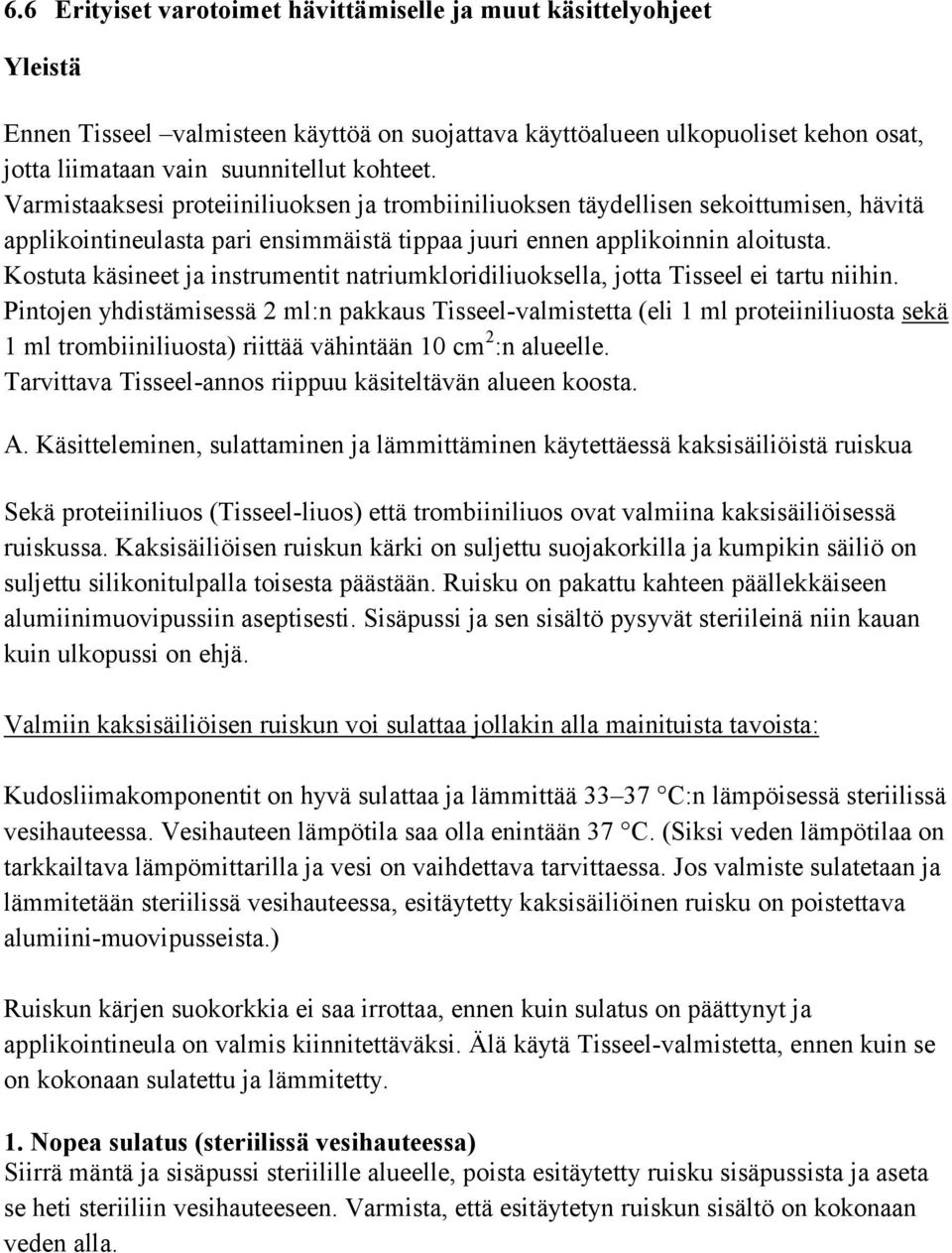 6.6 Erityiset varotoimet hävittämiselle ja muut käsittelyohjeet

Yleistä

Ennen Tisseel –valmisteen käyttöä on suojattava käyttöalueen ulkopuoliset kehon osat, jotta liimataan vain suunnitellut kohteet.
Varmistaaksesi proteiiniliuoksen ja trombiiniliuoksen täydellisen sekoittumisen, hävitä applikointineulasta pari ensimmäistä tippaa juuri ennen applikoinnin aloitusta.
Kostuta käsineet ja instrumentit natriumkloridiliuoksella, jotta Tisseel ei tartu niihin.
Pintojen yhdistämisessä 2 ml:n pakkaus Tisseel-valmistetta (eli 1 ml proteiiniliuosta sekä 1 ml trombiiniliuosta) riittää vähintään 10 cm$^2$:n alueelle.
Tarvittava Tisseel-annos riippuu käsiteltävän alueen koosta.

A. Käsitteleminen, sulattaminen ja lämmittäminen käytettäessä kaksisäiliöistä ruiskua

Sekä proteiiniliuos (Tisseel-liuos) että trombiiniliuos ovat valmiina kaksisäiliöisessä ruiskussa. Kaksisäiliöisen ruiskun kärki on suljettu suojakorkilla ja kumpikin säiliö on suljettu silikonitulpalla toisesta päästään. Ruisku on pakattu kahteen päällekkäiseen alumiinimuovipussiin aseptisesti. Sisäpussi ja sen sisältö pysyvät steriileinä niin kauan kuin ulkopussi on ehjä.

Valmiin kaksisäiliöisen ruiskun voi sulattaa jollakin alla mainituista tavoista:

Kudosliimakomponentit on hyvä sulattaa ja lämmittää 33–37 °C:n lämpöisessä steriilissä vesihauteessa. Vesihauteen lämpötila saa olla enintään 37 °C. (Siksi veden lämpötilaa on tarkkailtava lämpömittarilla ja vesi on vaihdettava tarvittaessa. Jos valmiste sulatetaan ja lämmitetään steriilissä vesihauteessa, esitäytetty kaksisäiliöinen ruisku on poistettava alumiini-muovipusseista.)

Ruiskun kärjen suokorkkia ei saa irrottaa, ennen kuin sulatus on päättynyt ja applikointineula on valmis kiinnitettäväksi. Älä käytä Tisseel-valmistetta, ennen kuin se on kokonaan sulatettu ja lämmitetty.

1. Nopea sulatus (steriilissä vesihauteessa)
Siirrä mäntä ja sisäpussi steriilille alueelle, poista esitäytetty ruisku sisäpussista ja aseta se heti steriiliin vesihauteeseen. Varmista, että esitäytetyn ruiskun sisältö on kokonaan veden alla.